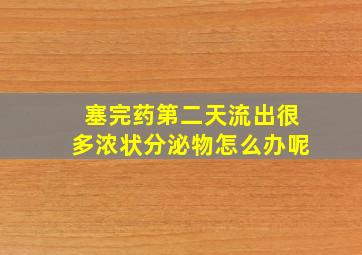 塞完药第二天流出很多浓状分泌物怎么办呢